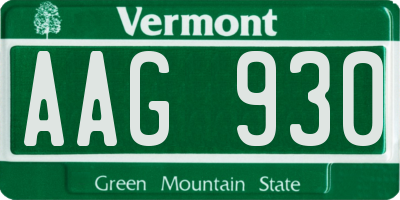 Vermont

AAG 930

Green Mountain State